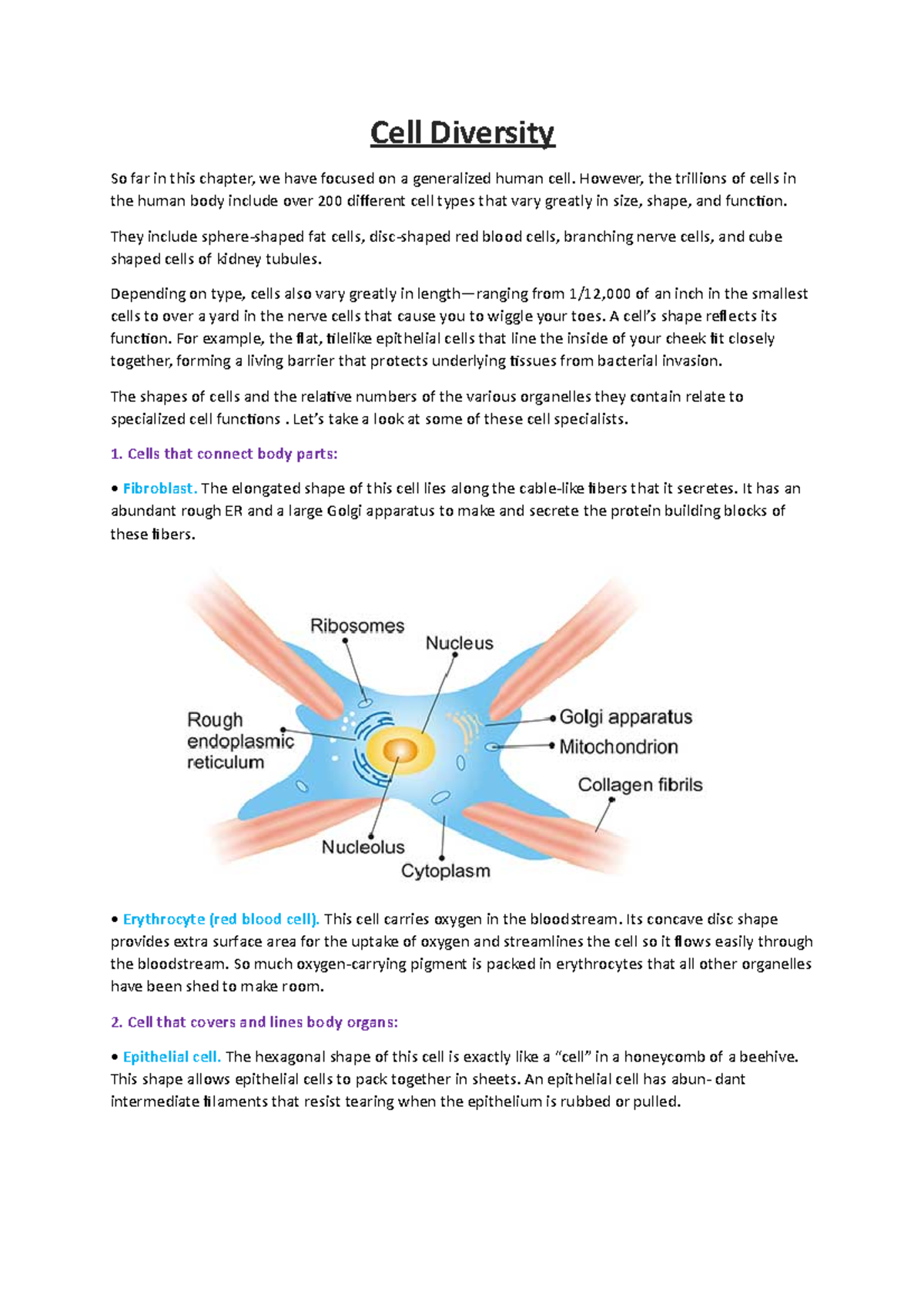 Cell Diversity

So far in this chapter, we have focused on a generalized human cell. However, the trillions of cells in the human body include over 200 different cell types that vary greatly in size, shape, and function.

They include sphere-shaped fat cells, disc-shaped red blood cells, branching nerve cells, and cube shaped cells of kidney tubules.

Depending on type, cells also vary greatly in length—ranging from 1/12,000 of an inch in the smallest cells to over a yard in the nerve cells that cause you to wiggle your toes. A cell's shape reflects its function. For example, the flat, tilelike epithelial cells that line the inside of your cheek fit closely together, forming a living barrier that protects underlying tissues from bacterial invasion.

The shapes of cells and the relative numbers of the various organelles they contain relate to specialized cell functions . Let's take a look at some of these cell specialists.

1. Cells that connect body parts:

• Fibroblast. The elongated shape of this cell lies along the cable-like fibers that it secretes. It has an abundant rough ER and a large Golgi apparatus to make and secrete the protein building blocks of these fibers.

Ribosomes
Nucleus
Rough endoplasmic reticulum
Golgi apparatus
Mitochondrion
Collagen fibrils
Nucleolus
Cytoplasm

• Erythrocyte (red blood cell). This cell carries oxygen in the bloodstream. Its concave disc shape provides extra surface area for the uptake of oxygen and streamlines the cell so it flows easily through the bloodstream. So much oxygen-carrying pigment is packed in erythrocytes that all other organelles have been shed to make room.

2. Cell that covers and lines body organs:

• Epithelial cell. The hexagonal shape of this cell is exactly like a "cell" in a honeycomb of a beehive. This shape allows epithelial cells to pack together in sheets. An epithelial cell has abun- dant intermediate filaments that resist tearing when the epithelium is rubbed or pulled.